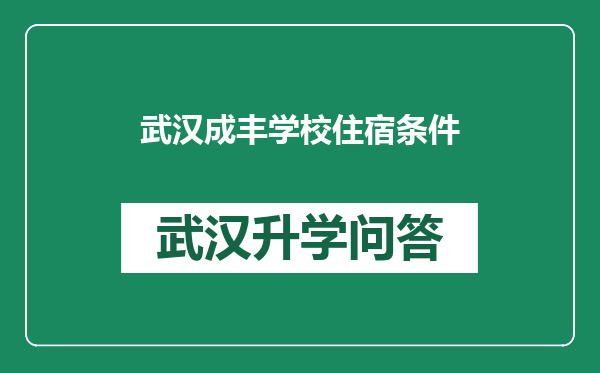 武汉成丰学校住宿条件

武汉升学问答